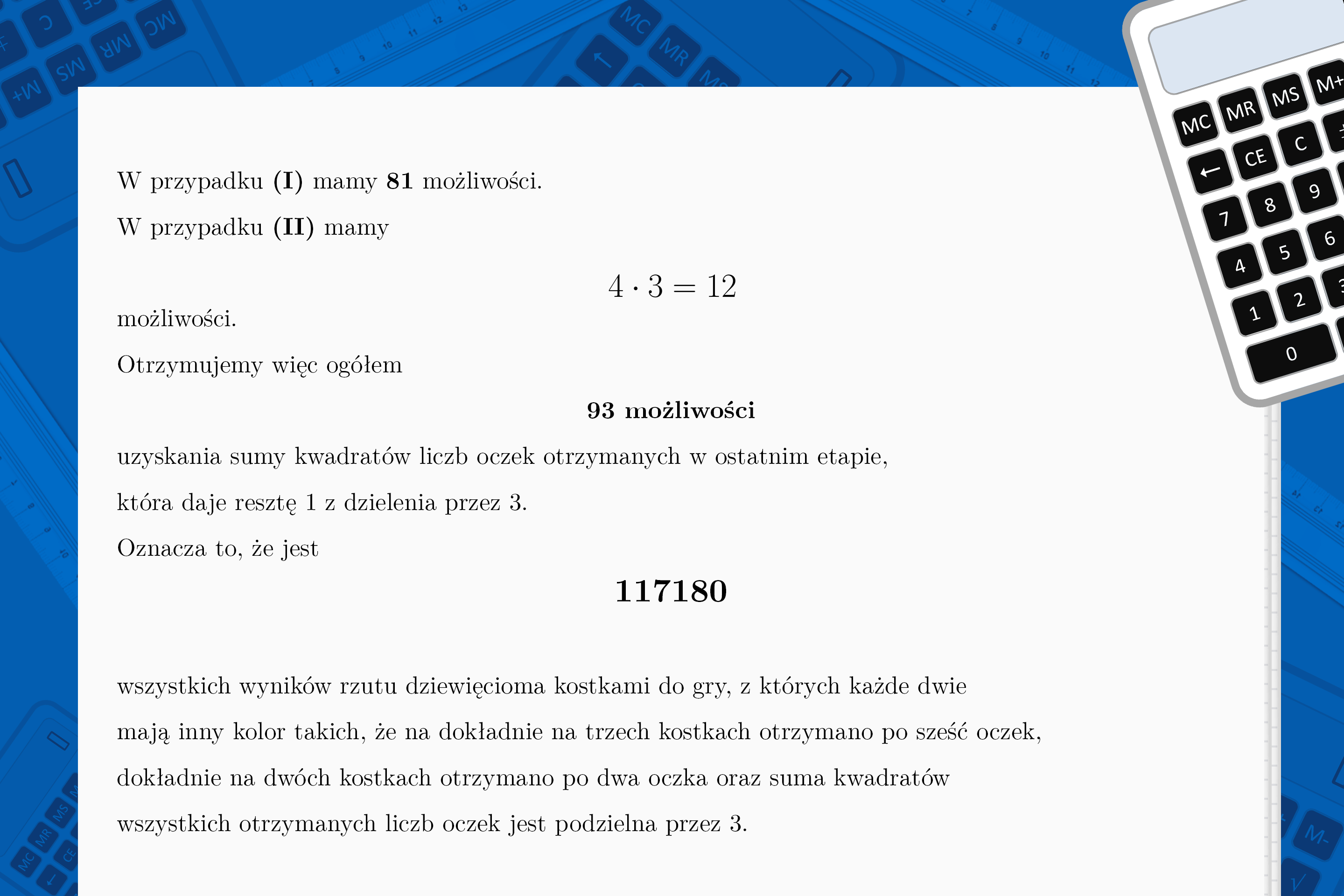 W przypadku **(I)** mamy **81** możliwości.

W przypadku **(II)** mamy

$4 \cdot 3 = 12$

możliwości.

Otrzymujemy więc ogółem

**93 możliwości**

uzyskania sumy kwadratów liczb oczek otrzymanych w ostatnim etapie, która daje resztę 1 z dzielenia przez 3.

Oznacza to, że jest

**117180**

wszystkich wyników rzutu dziewięcioma kostkami do gry, z których każde dwie mają inny kolor takich, że na dokładnie na trzech kostkach otrzymano po sześć oczek, dokładnie na dwóch kostkach otrzymano po dwa oczka oraz suma kwadratów wszystkich otrzymanych liczb oczek jest podzielna przez 3.

MC MR MS M+
← CE C
7 8 9
4 5 6
1 2
0